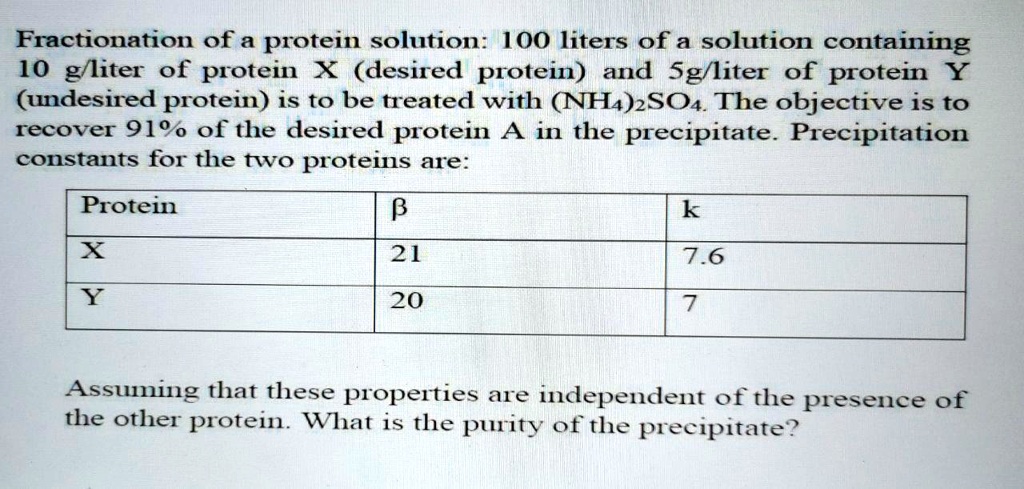 Fractionation of a protein solution: 100 liters of a solution containing 10 g/liter of protein X (desired protein) and 5g/liter of protein Y (undesired protein) is to be treated with $(NH_4)_2SO_4$. The objective is to recover 91% of the desired protein A in the precipitate. Precipitation constants for the two proteins are:

| Protein | β | k |
|---|---|---|
| X | 21 | 7.6 |
| Y | 20 | 7 |

Assuming that these properties are independent of the presence of the other protein. What is the purity of the precipitate?